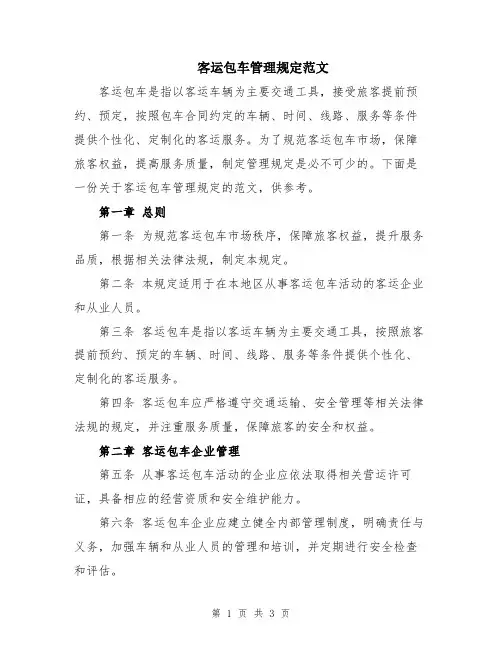 客运包车管理规定范文

客运包车是指以客运车辆为主要交通工具，接受旅客提前预约、预定，按照包车合同约定的车辆、时间、线路、服务等条件提供个性化、定制化的客运服务。为了规范客运包车市场，保障旅客权益，提高服务质量，制定管理规定是必不可少的。下面是一份关于客运包车管理规定的范文，供参考。

第一章 总则

第一条 为规范客运包车市场秩序，保障旅客权益，提升服务品质，根据相关法律法规，制定本规定。

第二条 本规定适用于在本地区从事客运包车活动的客运企业和从业人员。

第三条 客运包车是指以客运车辆为主要交通工具，按照旅客提前预约、预定的车辆、时间、线路、服务等条件提供个性化、定制化的客运服务。

第四条 客运包车应严格遵守交通运输、安全管理等相关法律法规的规定，并注重服务质量，保障旅客的安全和权益。

第二章 客运包车企业管理

第五条 从事客运包车活动的企业应依法取得相关营运许可证，具备相应的经营资质和安全维护能力。

第六条 客运包车企业应建立健全内部管理制度，明确责任与义务，加强车辆和从业人员的管理和培训，并定期进行安全检查和评估。

第 1 页 共 3 页